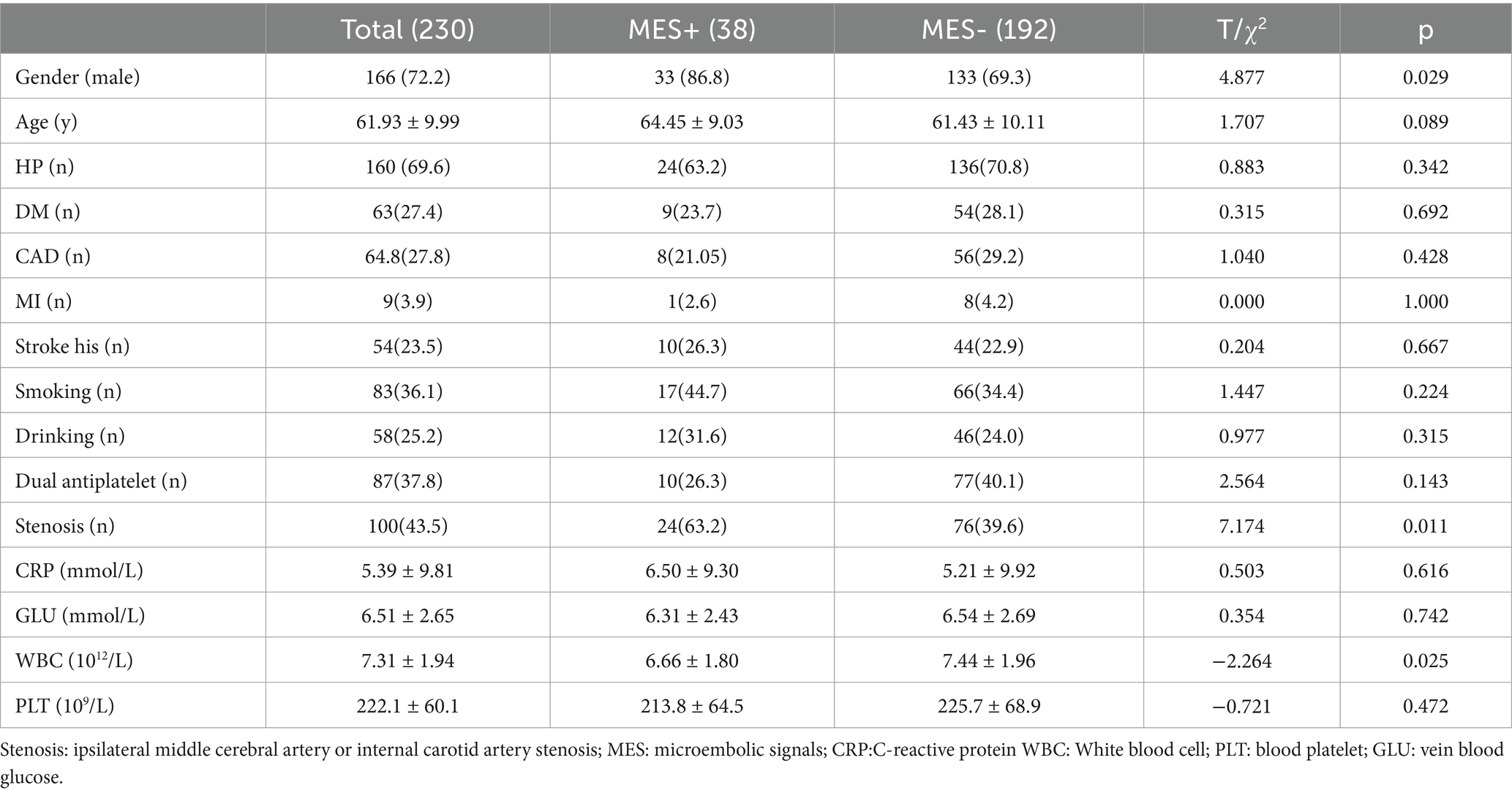 | | Total (230) | MES+ (38) | MES- (192) | T/$\chi^2$ | p |
|---|---|---|---|---|---|
| Gender (male) | 166 (72.2) | 33 (86.8) | 133 (69.3) | 4.877 | 0.029 |
| Age (y) | 61.93 ± 9.99 | 64.45 ± 9.03 | 61.43 ± 10.11 | 1.707 | 0.089 |
| HP (n) | 160 (69.6) | 24(63.2) | 136(70.8) | 0.883 | 0.342 |
| DM (n) | 63(27.4) | 9(23.7) | 54(28.1) | 0.315 | 0.692 |
| CAD (n) | 64.8(27.8) | 8(21.05) | 56(29.2) | 1.040 | 0.428 |
| MI (n) | 9(3.9) | 1(2.6) | 8(4.2) | 0.000 | 1.000 |
| Stroke his (n) | 54(23.5) | 10(26.3) | 44(22.9) | 0.204 | 0.667 |
| Smoking (n) | 83(36.1) | 17(44.7) | 66(34.4) | 1.447 | 0.224 |
| Drinking (n) | 58(25.2) | 12(31.6) | 46(24.0) | 0.977 | 0.315 |
| Dual antiplatelet (n) | 87(37.8) | 10(26.3) | 77(40.1) | 2.564 | 0.143 |
| Stenosis (n) | 100(43.5) | 24(63.2) | 76(39.6) | 7.174 | 0.011 |
| CRP (mmol/L) | 5.39 ± 9.81 | 6.50 ± 9.30 | 5.21 ± 9.92 | 0.503 | 0.616 |
| GLU (mmol/L) | 6.51 ± 2.65 | 6.31 ± 2.43 | 6.54 ± 2.69 | 0.354 | 0.742 |
| WBC ($10^{12}$/L) | 7.31 ± 1.94 | 6.66 ± 1.80 | 7.44 ± 1.96 | −2.264 | 0.025 |
| PLT ($10^{9}$/L) | 222.1 ± 60.1 | 213.8 ± 64.5 | 225.7 ± 68.9 | −0.721 | 0.472 |

Stenosis: ipsilateral middle cerebral artery or internal carotid artery stenosis; MES: microembolic signals; CRP:C-reactive protein WBC: White blood cell; PLT: blood platelet; GLU: vein blood glucose.